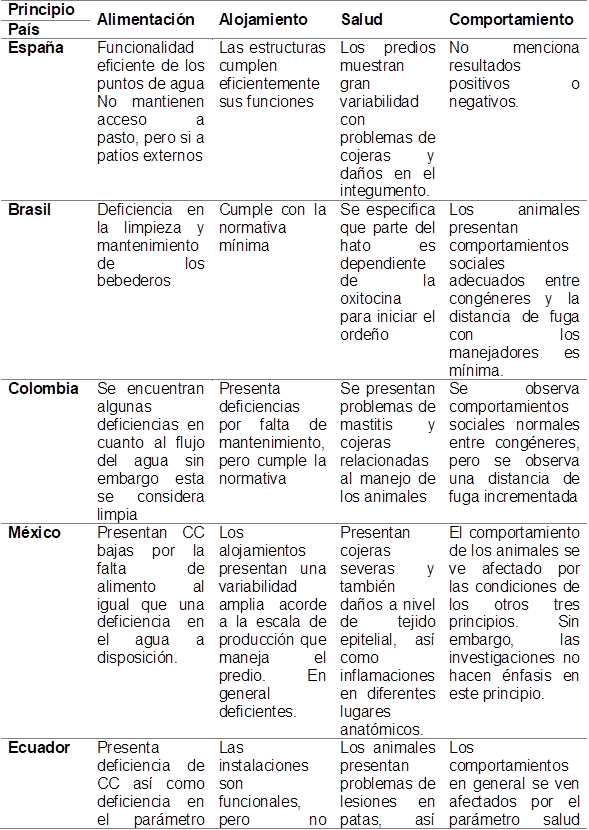 | Principio País | Alimentación | Alojamiento | Salud | Comportamiento |
|---|---|---|---|---|
| España | Funcionalidad eficiente de los puntos de agua No mantienen acceso a pasto, pero si a patios externos | Las estructuras cumplen eficientemente sus funciones | Los predios muestran gran variabilidad con problemas de cojeras y daños en el integumento. | No menciona resultados positivos o negativos. |
| Brasil | Deficiencia en la limpieza y mantenimiento de los bebederos | Cumple con la normativa mínima | Se especifica que parte del hato es dependiente de la oxitocina para iniciar el ordeño | Los animales presentan comportamientos sociales adecuados entre congéneres y la distancia de fuga con los manejadores es mínima. |
| Colombia | Se encuentran algunas deficiencias en cuanto al flujo del agua sin embargo esta se considera limpia | Presenta deficiencias por falta de mantenimiento, pero cumple la normativa | Se presentan problemas de mastitis y cojeras relacionadas al manejo de los animales | Se observa comportamientos sociales normales entre congéneres, pero se observa una distancia de fuga incrementada |
| México | Presentan CC bajas por la falta de alimento al igual que una deficiencia en el agua a disposición. | Los alojamientos presentan una variabilidad amplia acorde a la escala de producción que maneja el predio. En general deficientes. | Presentan cojeras severas y también daños a nivel de tejido epitelial, así como inflamaciones en diferentes lugares anatómicos. | El comportamiento de los animales se ve afectado por las condiciones de los otros tres principios. Sin embargo, las investigaciones no hacen énfasis en este principio. |
| Ecuador | Presenta deficiencia de CC así como deficiencia en el parámetro | Las instalaciones son funcionales, pero no | Los animales presentan problemas de lesiones en patas, así | Los comportamientos en general se ven afectados por el parámetro salud |